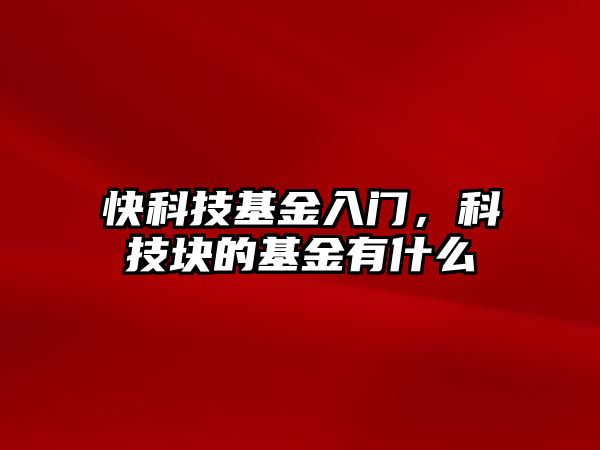 快科技基金入门，科技块的基金有什么